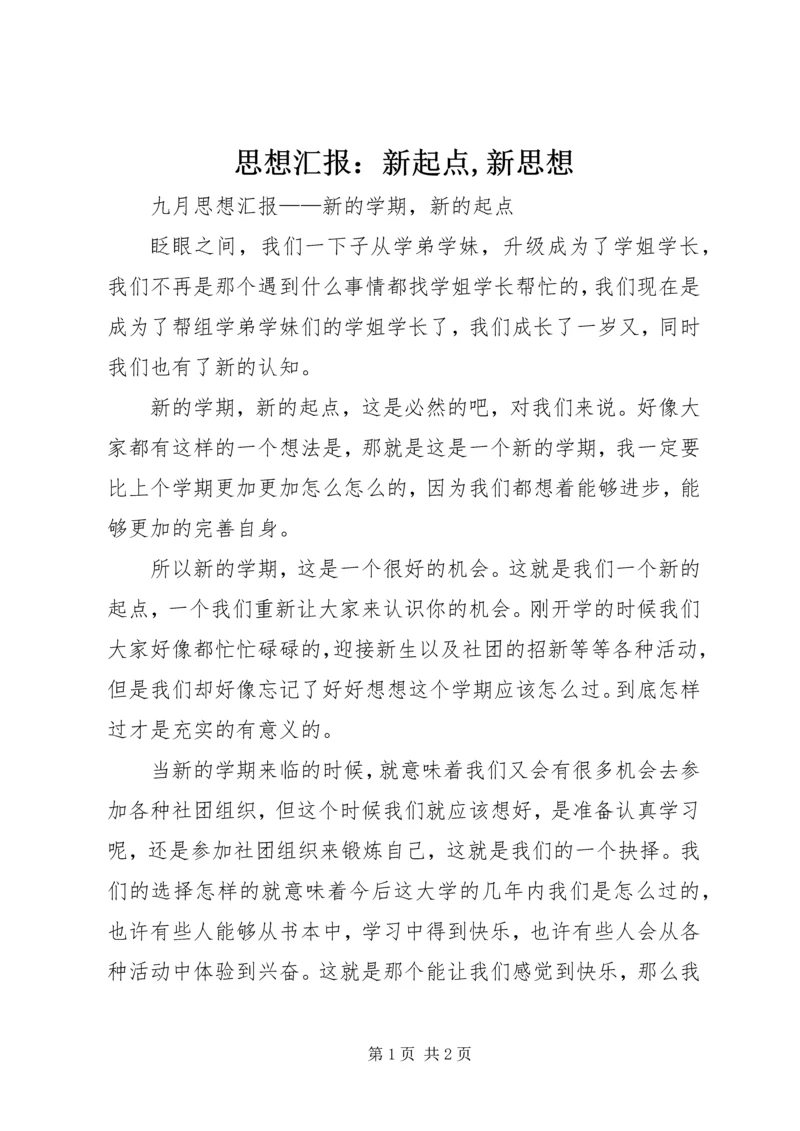 思想汇报：新起点,新思想

九月思想汇报——新的学期，新的起点

眨眼之间，我们一下子从学弟学妹，升级成为了学姐学长，我们不再是那个遇到什么事情都找学姐学长帮忙的,我们现在是成为了帮组学弟学妹们的学姐学长了，我们成长了一岁又，同时我们也有了新的认知。

新的学期，新的起点，这是必然的吧，对我们来说。好像大家都有这样的一个想法是，那就是这是一个新的学期，我一定要比上个学期更加更加怎么怎么的，因为我们都想着能够进步，能够更加的完善自身。

所以新的学期，这是一个很好的机会。这就是我们一个新的起点，一个我们重新让大家来认识你的机会。刚开学的时候我们大家好像都忙忙碌碌的,迎接新生以及社团的招新等等各种活动，但是我们却好像忘记了好好想想这个学期应该怎么过。到底怎样过才是充实的有意义的。

当新的学期来临的时候，就意味着我们又会有很多机会去参加各种社团组织，但这个时候我们就应该想好，是准备认真学习呢，还是参加社团组织来锻炼自己，这就是我们的一个抉择。我们的选择怎样的就意味着今后这大学的几年内我们是怎么过的，也许有些人能够从书本中，学习中得到快乐，也许有些人会从各种活动中体验到兴奋。这就是那个能让我们感觉到快乐，那么我

第 1 页 共 2 页